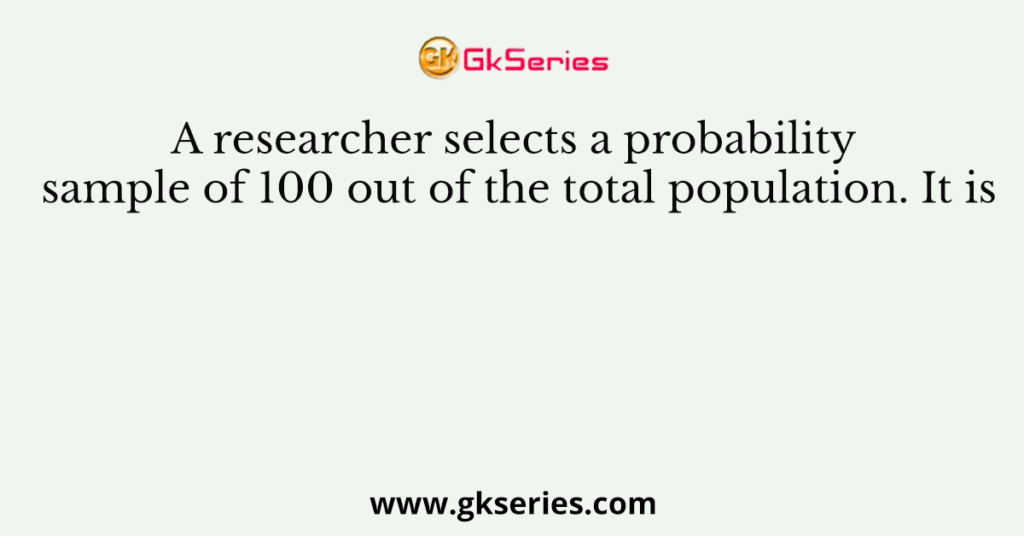 GK GkSeries

A researcher selects a probability sample of 100 out of the total population. It is

www.gkseries.com